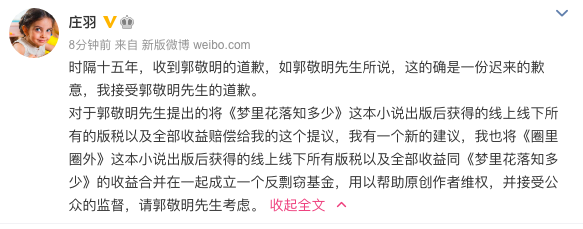 庄羽

8分钟前 来自 新版微博 weibo.com

时隔十五年，收到郭敬明的道歉，如郭敬明先生所说，这的确是一份迟来的歉意，我接受郭敬明先生的道歉。

对于郭敬明先生提出的将《梦里花落知多少》这本小说出版后获得的线上线下所有的版税以及全部收益赔偿给我的这个提议，我有一个新的建议，我也将《圈里圈外》这本小说出版后获得的线上线下所有版税以及全部收益同《梦里花落知多少》的收益合并在一起成立一个反剽窃基金，用以帮助原创作者维权，并接受公众的监督，请郭敬明先生考虑。 收起全文